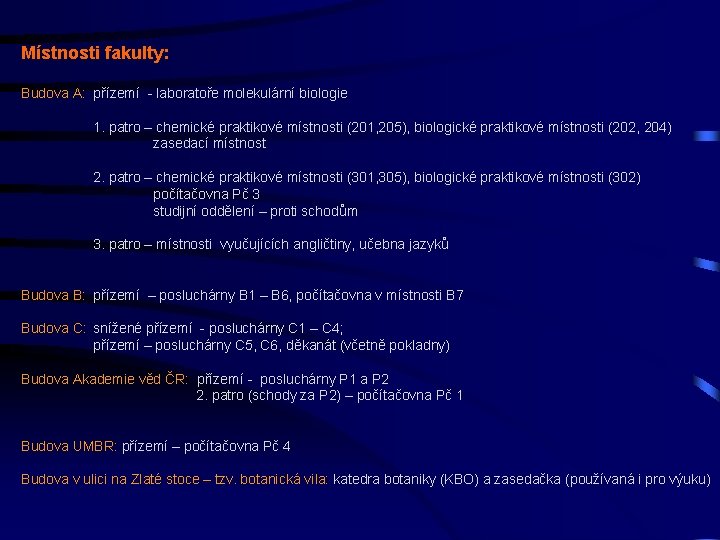 Místnosti fakulty:

Budova A: přízemí - laboratoře molekulární biologie

1. patro – chemické praktikové místnosti (201,205), biologické praktikové místnosti (202, 204) zasedací místnost

2. patro – chemické praktikové místnosti (301,305), biologické praktikové místnosti (302) počítačovna Pč 3 studijní oddělení – proti schodům

3. patro – místnosti vyučujících angličtiny, učebna jazyků

Budova B: přízemí – posluchárny B1 – B6, počítačovna v místnosti B7

Budova C: snížené přízemí - posluchárny C1 – C4; přízemí – posluchárny C5, C6, děkanát (včetně pokladny)

Budova Akademie věd ČR: přízemí - posluchárny P1 a P2 2. patro (schody za P2) – počítačovna Pč 1

Budova UMBR: přízemí – počítačovna Pč 4

Budova v ulici na Zlaté stoce – tzv. botanická vila: katedra botaniky (KBO) a zasedačka (používaná i pro výuku)